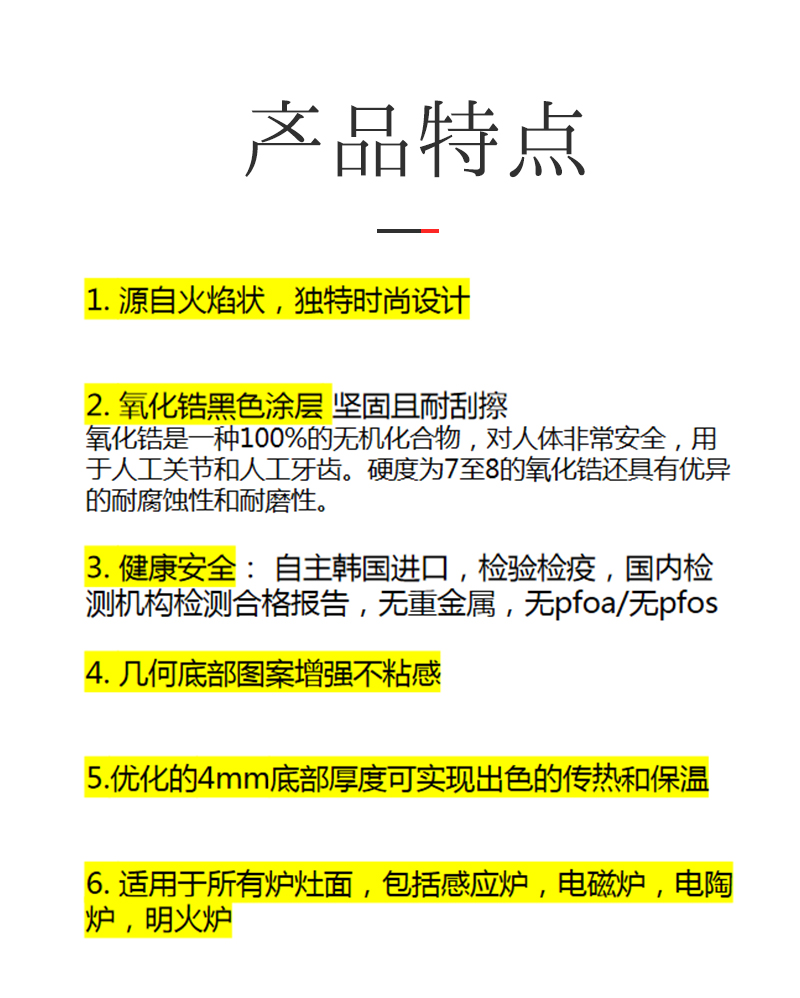 产品特点

1. 源自火焰状，独特时尚设计

2. 氧化锆黑色涂层 坚固且耐刮擦
氧化锆是一种100%的无机化合物，对人体非常安全，用于人工关节和人工牙齿。硬度为7至8的氧化锆还具有优异的耐腐蚀性和耐磨性。

3. 健康安全： 自主韩国进口，检验检疫，国内检测机构检测合格报告，无重金属，无pfoa/无pfos

4. 几何底部图案增强不粘感

5.优化的4mm底部厚度可实现出色的传热和保温

6. 适用于所有炉灶面，包括感应炉，电磁炉，电陶炉，明火炉